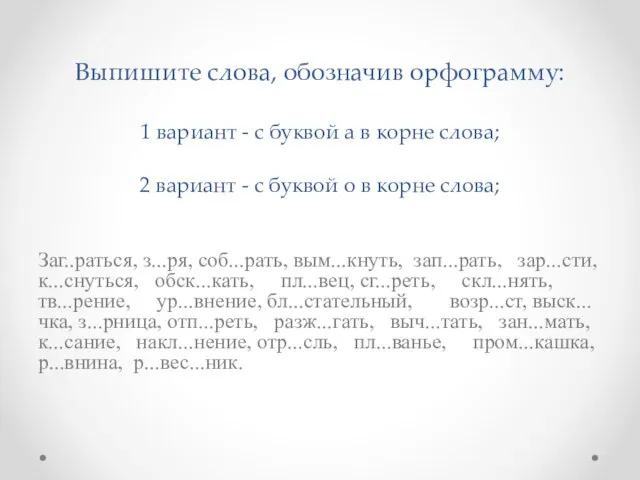 Выпишите слова, обозначив орфограмму:

1 вариант - с буквой а в корне слова;

2 вариант - с буквой о в корне слова;

Заг..раться, з...ря, соб...рать, вым...кнуть, зап...рать, зар...сти, к...снуться, обск...кать, пл...вец, сг...реть, скл...нять, тв...рение, ур...внение, бл...стательный, возр...ст, выск...чка, з...рница, отп...реть, разж...гать, выч...тать, зан...мать, к...сание, накл...нение, отр...сль, пл...ванье, пром...кашка, р...внина, р...вес...ник.